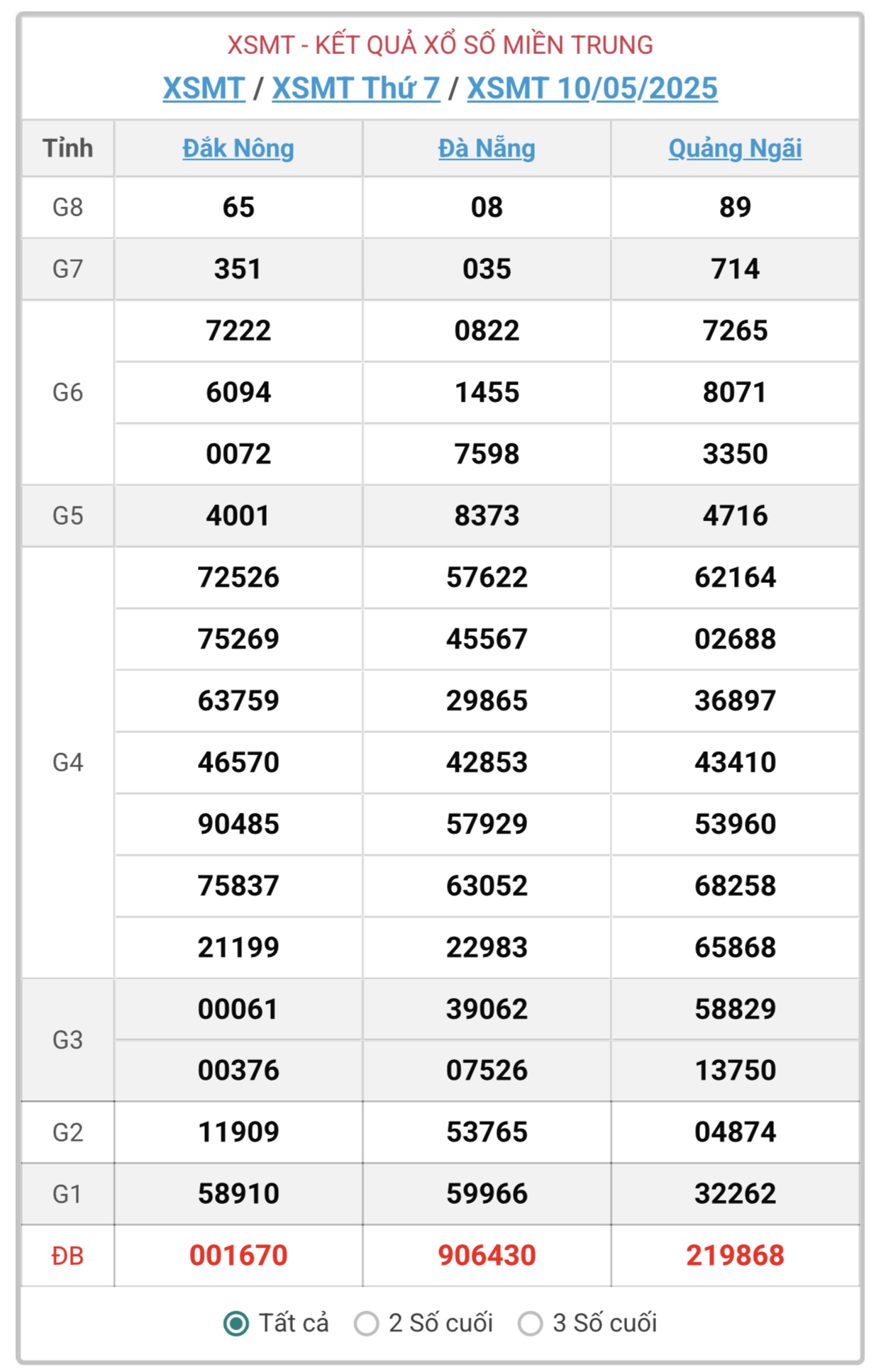 XSMT - KẾT QUẢ XỔ SỐ MIỀN TRUNG

XSMT / XSMT Thứ 7 / XSMT 10/05/2025

| Tỉnh | Đắk Nông | Đà Nẵng | Quảng Ngãi |
|---|---|---|---|
| G8 | 65 | 08 | 89 |
| G7 | 351 | 035 | 714 |
| G6 | 7222 | 0822 | 7265 |
| | 6094 | 1455 | 8071 |
| | 0072 | 7598 | 3350 |
| G5 | 4001 | 8373 | 4716 |
| G4 | 72526 | 57622 | 62164 |
| | 75269 | 45567 | 02688 |
| | 63759 | 29865 | 36897 |
| | 46570 | 42853 | 43410 |
| | 90485 | 57929 | 53960 |
| | 75837 | 63052 | 68258 |
| | 21199 | 22983 | 65868 |
| G3 | 00061 | 39062 | 58829 |
| | 00376 | 07526 | 13750 |
| G2 | 11909 | 53765 | 04874 |
| G1 | 58910 | 59966 | 32262 |
| ĐB | 001670 | 906430 | 219868 |

Tất cả 2 Số cuối 3 Số cuối